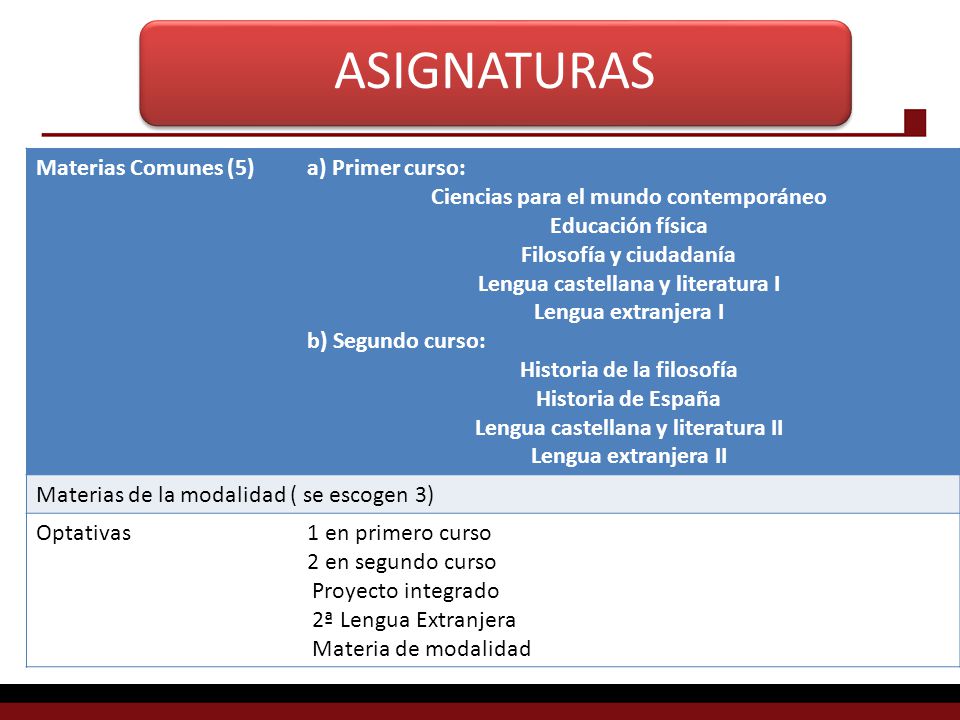 ASIGNATURAS

| Materias Comunes (5) | a) Primer curso: Ciencias para el mundo contemporáneo Educación física Filosofía y ciudadanía Lengua castellana y literatura I Lengua extranjera I b) Segundo curso: Historia de la filosofía Historia de España Lengua castellana y literatura II Lengua extranjera II |
|---|---|
| Materias de la modalidad ( se escogen 3) | |
| Optativas | 1 en primero curso 2 en segundo curso Proyecto integrado 2ª Lengua Extranjera Materia de modalidad |